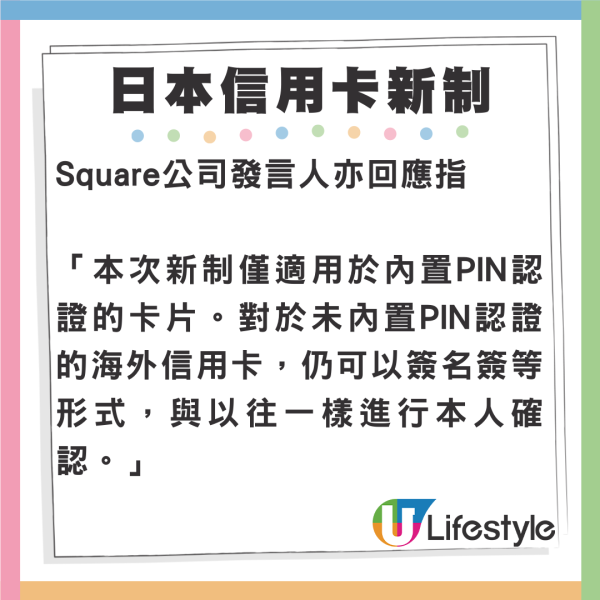 日本信用卡新制

Square公司發言人亦回應指

「本次新制僅適用於內置PIN認證的卡片。對於未內置PIN認證的海外信用卡，仍可以簽名簽等形式，與以往一樣進行本人確認。」

U Lifestyle